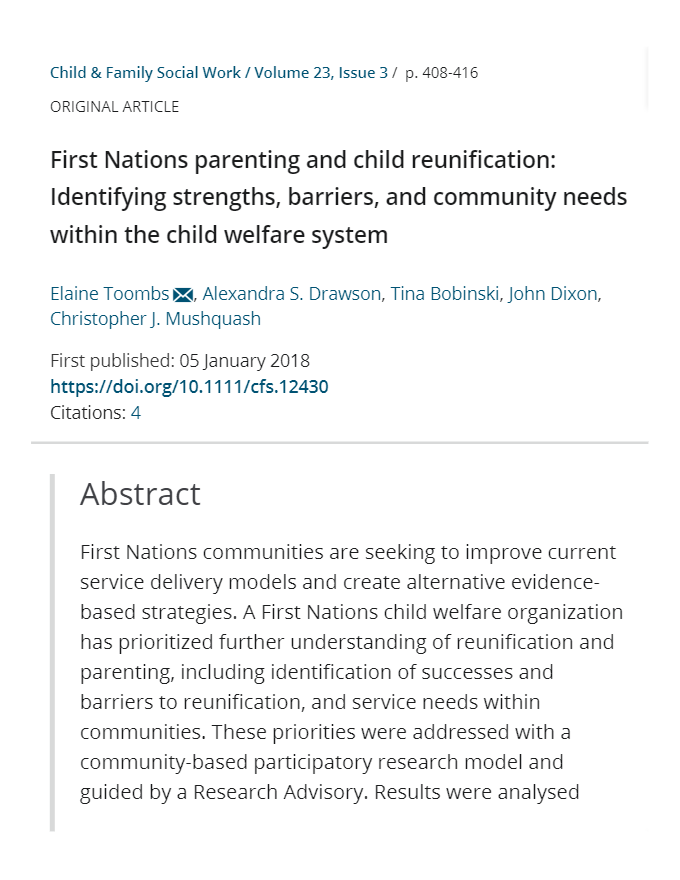 Child & Family Social Work / Volume 23, Issue 3 / p. 408-416

ORIGINAL ARTICLE

First Nations parenting and child reunification: Identifying strengths, barriers, and community needs within the child welfare system

Elaine Toombs, Alexandra S. Drawson, Tina Bobinski, John Dixon, Christopher J. Mushquash

First published: 05 January 2018
https://doi.org/10.1111/cfs.12430
Citations: 4

Abstract

First Nations communities are seeking to improve current service delivery models and create alternative evidence-based strategies. A First Nations child welfare organization has prioritized further understanding of reunification and parenting, including identification of successes and barriers to reunification, and service needs within communities. These priorities were addressed with a community-based participatory research model and guided by a Research Advisory. Results were analysed